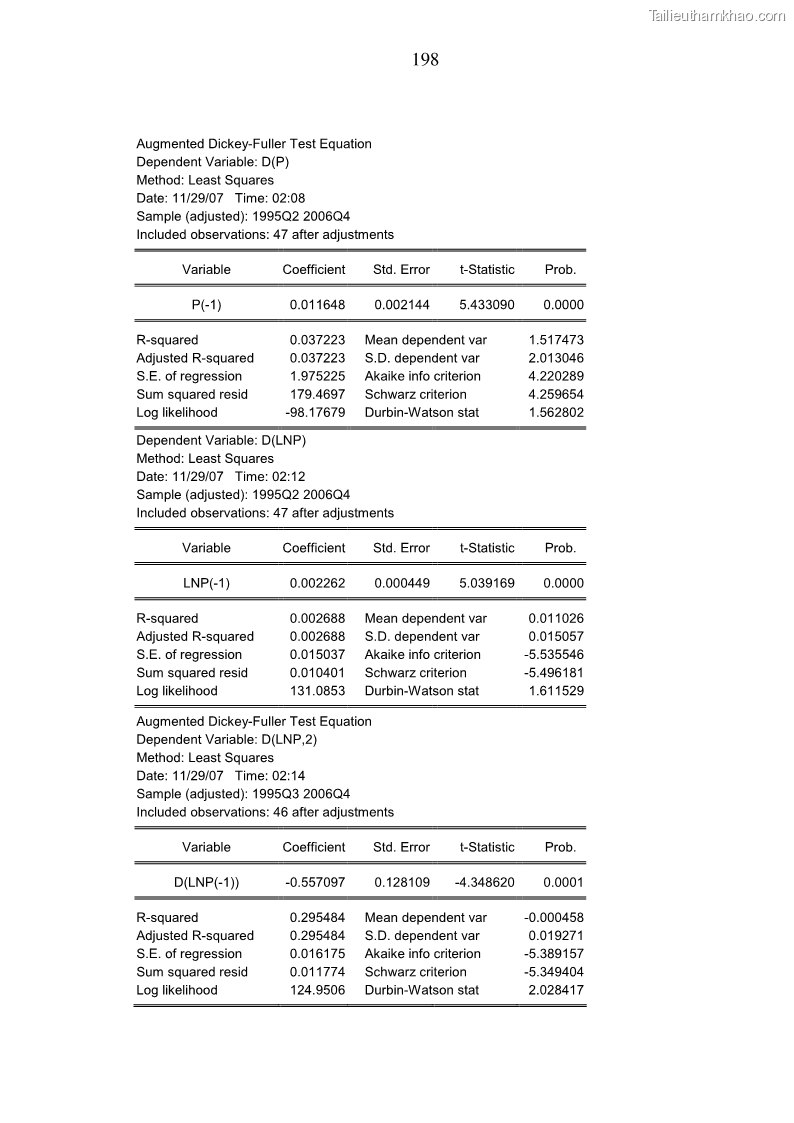 Tailieuthamkhao.com

198

Augmented Dickey-Fuller Test Equation
Dependent Variable: D(P)
Method: Least Squares
Date: 11/29/07 Time: 02:08
Sample (adjusted): 1995Q2 2006Q4
Included observations: 47 after adjustments

| Variable | Coefficient | Std. Error | t-Statistic | Prob. |
|---|---|---|---|---|
| P(-1) | 0.011648 | 0.002144 | 5.433090 | 0.0000 |

| | | | |
|---|---|---|---|
| R-squared | 0.037223 | Mean dependent var | 1.517473 |
| Adjusted R-squared | 0.037223 | S.D. dependent var | 2.013046 |
| S.E. of regression | 1.975225 | Akaike info criterion | 4.220289 |
| Sum squared resid | 179.4697 | Schwarz criterion | 4.259654 |
| Log likelihood | -98.17679 | Durbin-Watson stat | 1.562802 |

Dependent Variable: D(LNP)
Method: Least Squares
Date: 11/29/07 Time: 02:12
Sample (adjusted): 1995Q2 2006Q4
Included observations: 47 after adjustments

| Variable | Coefficient | Std. Error | t-Statistic | Prob. |
|---|---|---|---|---|
| LNP(-1) | 0.002262 | 0.000449 | 5.039169 | 0.0000 |

| | | | |
|---|---|---|---|
| R-squared | 0.002688 | Mean dependent var | 0.011026 |
| Adjusted R-squared | 0.002688 | S.D. dependent var | 0.015057 |
| S.E. of regression | 0.015037 | Akaike info criterion | -5.535546 |
| Sum squared resid | 0.010401 | Schwarz criterion | -5.496181 |
| Log likelihood | 131.0853 | Durbin-Watson stat | 1.611529 |

Augmented Dickey-Fuller Test Equation
Dependent Variable: D(LNP,2)
Method: Least Squares
Date: 11/29/07 Time: 02:14
Sample (adjusted): 1995Q3 2006Q4
Included observations: 46 after adjustments

| Variable | Coefficient | Std. Error | t-Statistic | Prob. |
|---|---|---|---|---|
| D(LNP(-1)) | -0.557097 | 0.128109 | -4.348620 | 0.0001 |

| | | | |
|---|---|---|---|
| R-squared | 0.295484 | Mean dependent var | -0.000458 |
| Adjusted R-squared | 0.295484 | S.D. dependent var | 0.019271 |
| S.E. of regression | 0.016175 | Akaike info criterion | -5.389157 |
| Sum squared resid | 0.011774 | Schwarz criterion | -5.349404 |
| Log likelihood | 124.9506 | Durbin-Watson stat | 2.028417 |